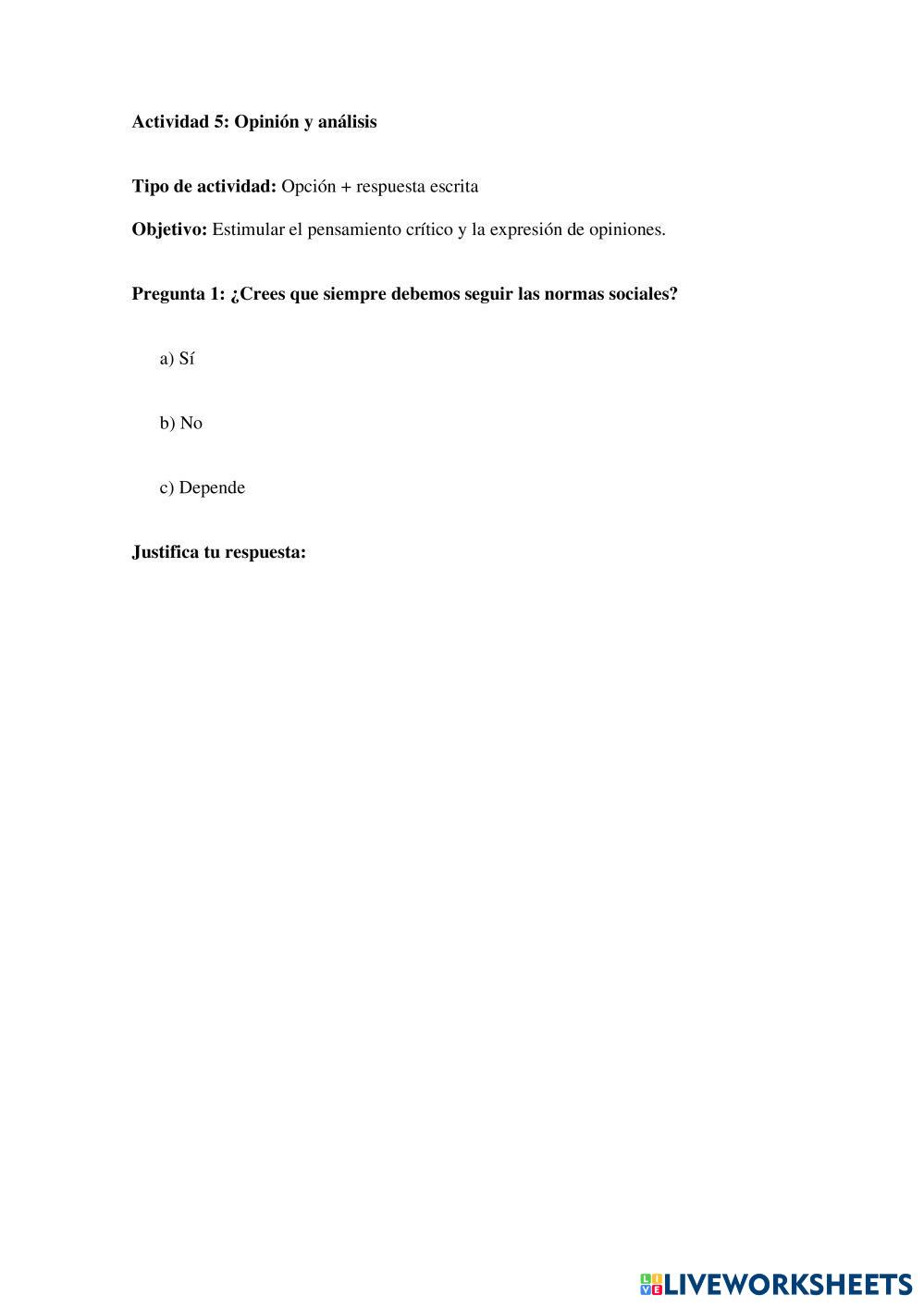 Actividad 5: Opinión y análisis

Tipo de actividad: Opción + respuesta escrita

Objetivo: Estimular el pensamiento crítico y la expresión de opiniones.

Pregunta 1: ¿Crees que siempre debemos seguir las normas sociales?

a) Sí

b) No

c) Depende

Justifica tu respuesta:

LIVEWORKSHEETS